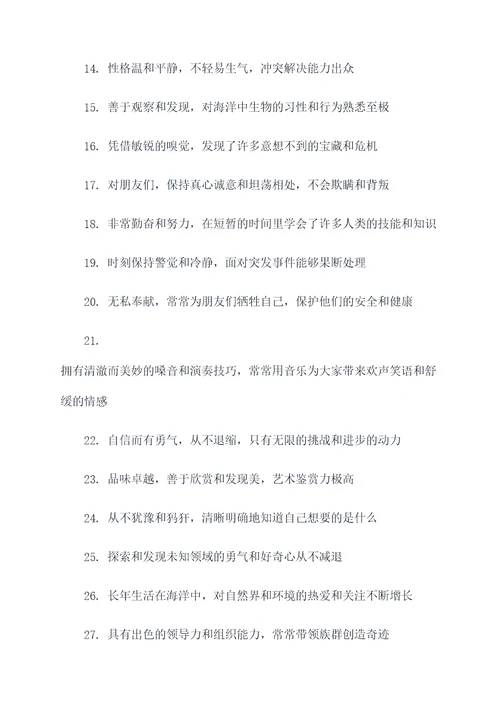 14. 性格温和平静，不轻易生气，冲突解决能力出众

15. 善于观察和发现，对海洋中生物的习性和行为熟悉至极

16. 凭借敏锐的嗅觉，发现了许多意想不到的宝藏和危机

17. 对朋友们，保持真心诚意和坦荡相处，不会欺瞒和背叛

18. 非常勤奋和努力，在短暂的时间里学会了许多人类的技能和知识

19. 时刻保持警觉和冷静，面对突发事件能够果断处理

20. 无私奉献，常常为朋友们牺牲自己，保护他们的安全和健康

21.

拥有清澈而美妙的嗓音和演奏技巧，常常用音乐为大家带来欢声笑语和舒缓的情感

22. 自信而有勇气，从不退缩，只有无限的挑战和进步的动力

23. 品味卓越，善于欣赏和发现美，艺术鉴赏力极高

24. 从不犹豫和犸犴，清晰明确地知道自己想要的是什么

25. 探索和发现未知领域的勇气和好奇心从不减退

26. 长年生活在海洋中，对自然界和环境的热爱和关注不断增长

27. 具有出色的领导力和组织能力，常常带领族群创造奇迹